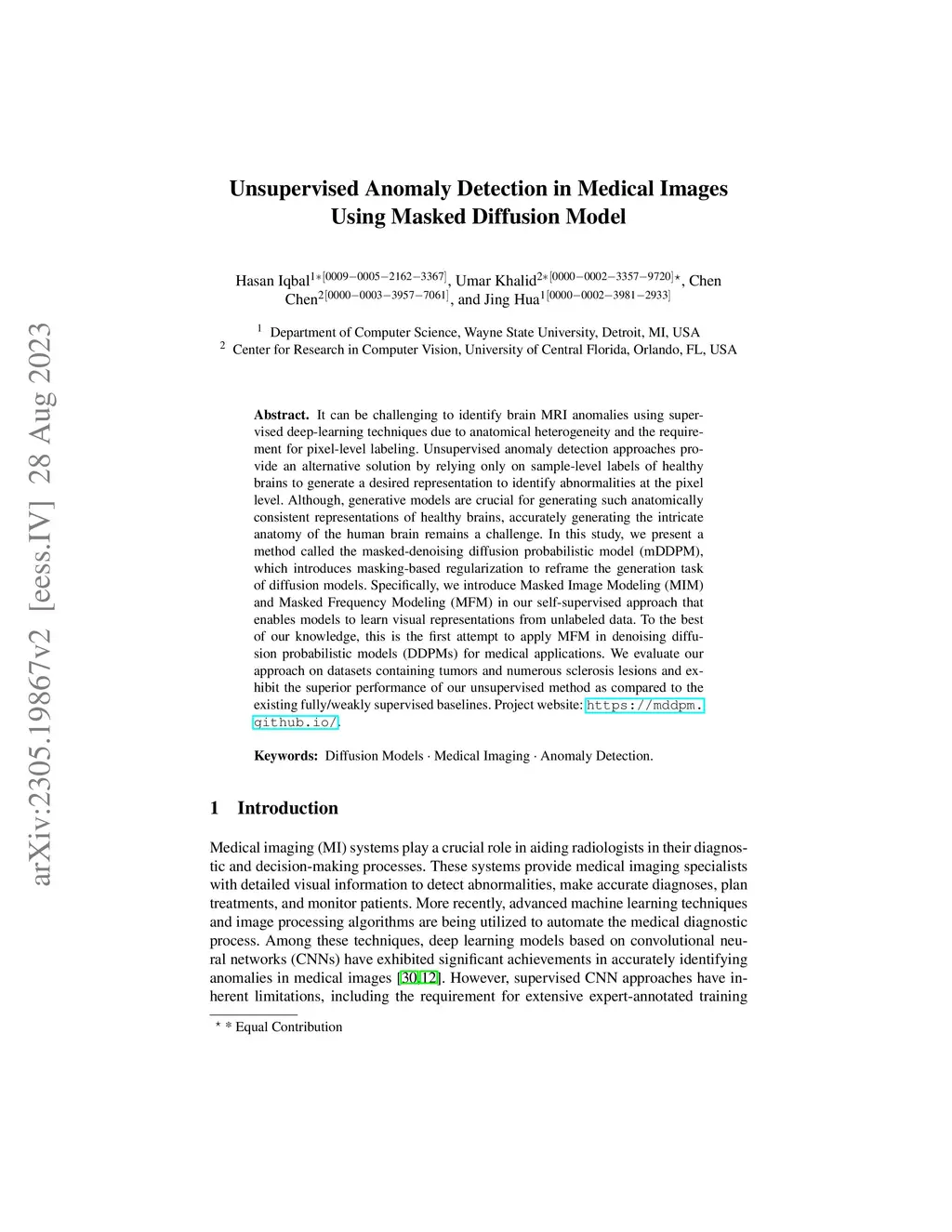 arXiv:2305.19867v2 [eess.IV] 28 Aug 2023

Unsupervised Anomaly Detection in Medical Images Using Masked Diffusion Model

Hasan Iqbal$^{1*[0009-0005-2162-3367]}$, Umar Khalid$^{2*[0000-0002-3357-9720]\star}$, Chen Chen$^{2[0000-0003-3957-7061]}$, and Jing Hua$^{1[0000-0002-3981-2933]}$

$^1$ Department of Computer Science, Wayne State University, Detroit, MI, USA
$^2$ Center for Research in Computer Vision, University of Central Florida, Orlando, FL, USA

Abstract. It can be challenging to identify brain MRI anomalies using supervised deep-learning techniques due to anatomical heterogeneity and the requirement for pixel-level labeling. Unsupervised anomaly detection approaches provide an alternative solution by relying only on sample-level labels of healthy brains to generate a desired representation to identify abnormalities at the pixel level. Although, generative models are crucial for generating such anatomically consistent representations of healthy brains, accurately generating the intricate anatomy of the human brain remains a challenge. In this study, we present a method called the masked-denoising diffusion probabilistic model (mDDPM), which introduces masking-based regularization to reframe the generation task of diffusion models. Specifically, we introduce Masked Image Modeling (MIM) and Masked Frequency Modeling (MFM) in our self-supervised approach that enables models to learn visual representations from unlabeled data. To the best of our knowledge, this is the first attempt to apply MFM in denoising diffusion probabilistic models (DDPMs) for medical applications. We evaluate our approach on datasets containing tumors and numerous sclerosis lesions and exhibit the superior performance of our unsupervised method as compared to the existing fully/weakly supervised baselines. Project website: https://mddpm.github.io/.

Keywords: Diffusion Models · Medical Imaging · Anomaly Detection.

1 Introduction

Medical imaging (MI) systems play a crucial role in aiding radiologists in their diagnostic and decision-making processes. These systems provide medical imaging specialists with detailed visual information to detect abnormalities, make accurate diagnoses, plan treatments, and monitor patients. More recently, advanced machine learning techniques and image processing algorithms are being utilized to automate the medical diagnostic process. Among these techniques, deep learning models based on convolutional neural networks (CNNs) have exhibited significant achievements in accurately identifying anomalies in medical images [30,12]. However, supervised CNN approaches have inherent limitations, including the requirement for extensive expert-annotated training

$\star$ * Equal Contribution